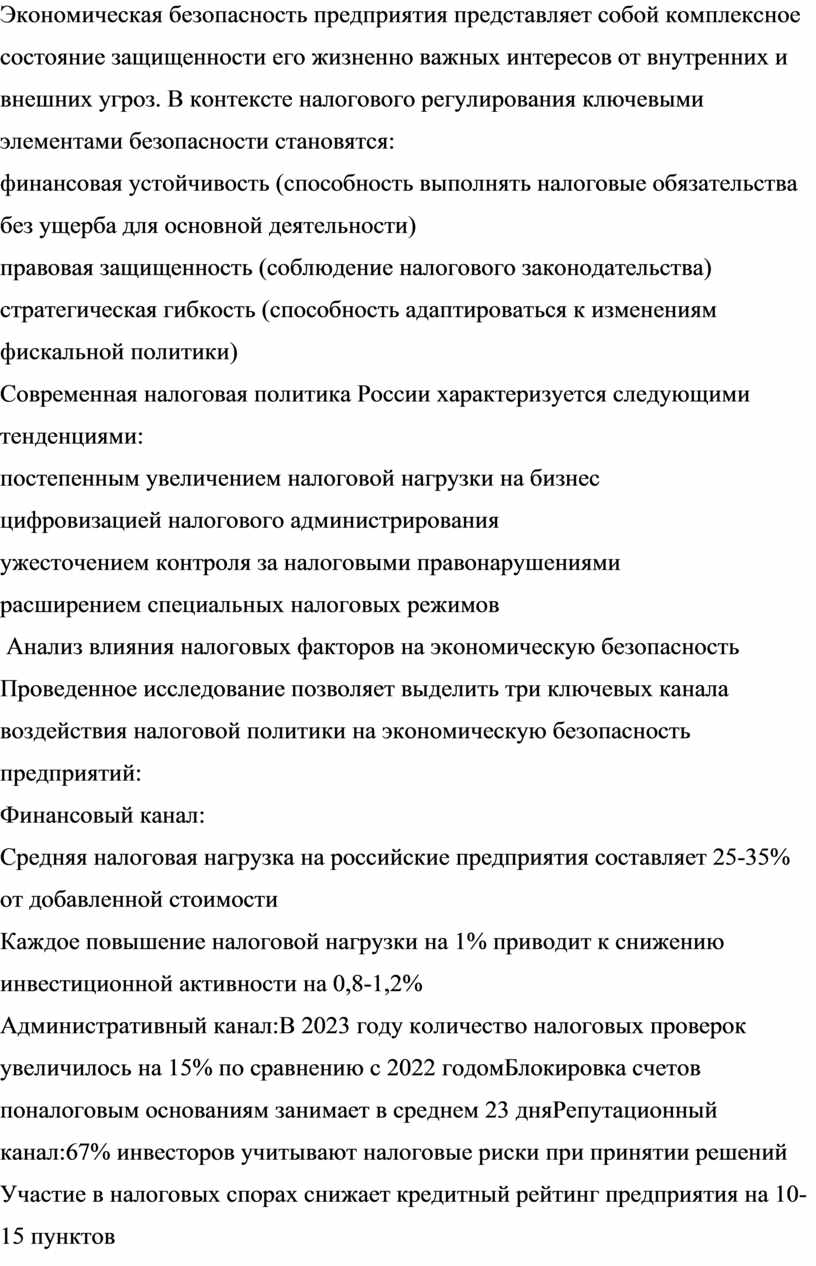 Экономическая безопасность предприятия представляет собой комплексное состояние защищенности его жизненно важных интересов от внутренних и внешних угроз. В контексте налогового регулирования ключевыми элементами безопасности становятся:
финансовая устойчивость (способность выполнять налоговые обязательства без ущерба для основной деятельности)
правовая защищенность (соблюдение налогового законодательства)
стратегическая гибкость (способность адаптироваться к изменениям фискальной политики)
Современная налоговая политика России характеризуется следующими тенденциями:
постепенным увеличением налоговой нагрузки на бизнес
цифровизацией налогового администрирования
ужесточением контроля за налоговыми правонарушениями
расширением специальных налоговых режимов
Анализ влияния налоговых факторов на экономическую безопасность
Проведенное исследование позволяет выделить три ключевых канала воздействия налоговой политики на экономическую безопасность предприятий:
Финансовый канал:
Средняя налоговая нагрузка на российские предприятия составляет 25-35% от добавленной стоимости
Каждое повышение налоговой нагрузки на 1% приводит к снижению инвестиционной активности на 0,8-1,2%
Административный канал:В 2023 году количество налоговых проверок увеличилось на 15% по сравнению с 2022 годомБлокировка счетов поналоговым основаниям занимает в среднем 23 дняРепутационный канал:67% инвесторов учитывают налоговые риски при принятии решений
Участие в налоговых спорах снижает кредитный рейтинг предприятия на 10-15 пунктов